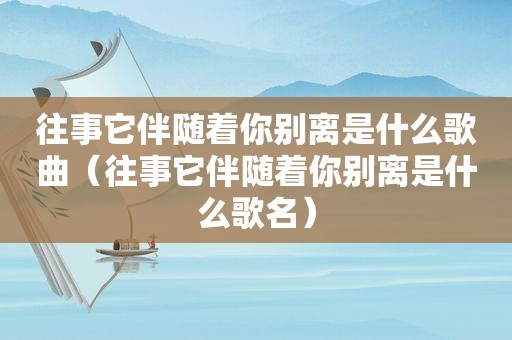 往事它伴随着你别离是什么歌曲（往事它伴随着你别离是什么歌名）